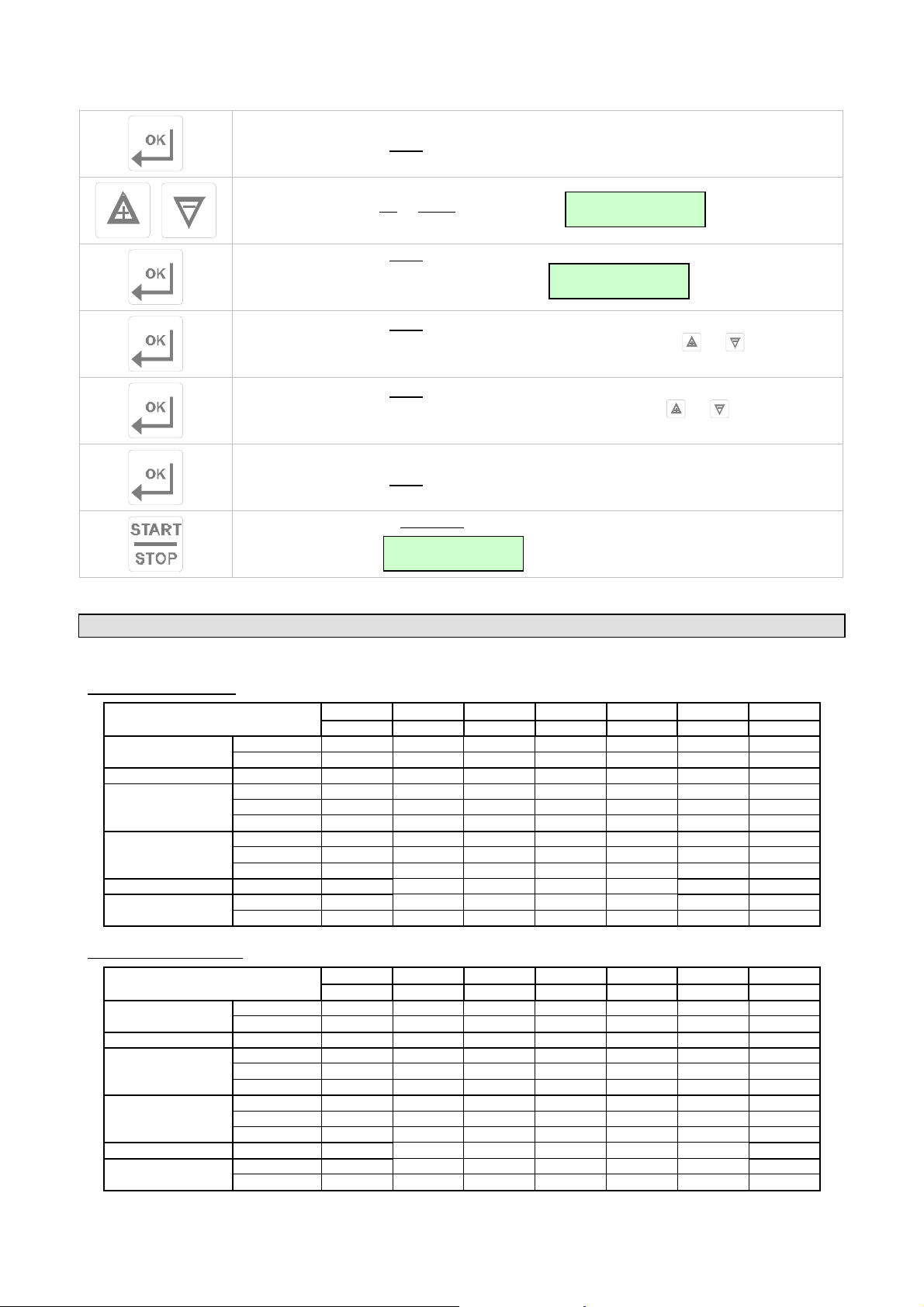 OK

OK

OK

OK

OK

START
STOP